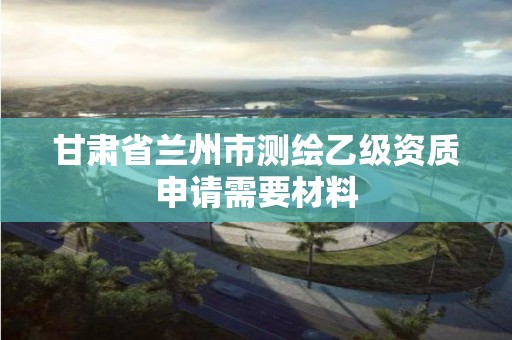 甘肃省兰州市测绘乙级资质申请需要材料